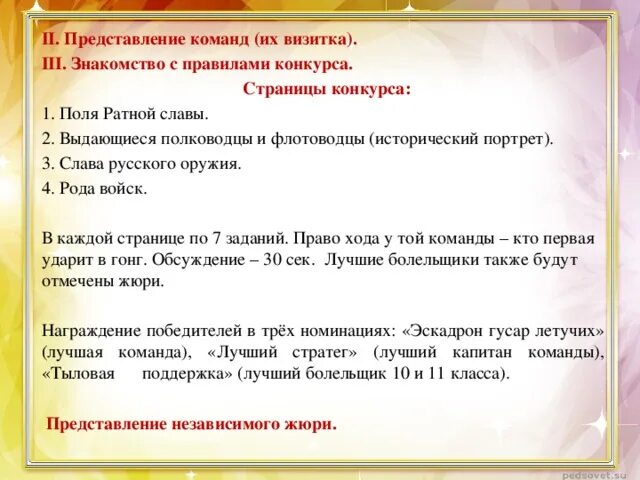 II. Представление команд (их визитка).
III. Знакомство с правилами конкурса.

Страницы конкурса:

1. Поля Ратной славы.
2. Выдающиеся полководцы и флотоводцы (исторический портрет).
3. Слава русского оружия.
4. Рода войск.

В каждой странице по 7 заданий. Право хода у той команды – кто первая ударит в гонг. Обсуждение – 30 сек. Лучшие болельщики также будут отмечены жюри.

Награждение победителей в трёх номинациях: «Эскадрон гусар летучих» (лучшая команда), «Лучший стратег» (лучший капитан команды), «Тыловая поддержка» (лучший болельщик 10 и 11 класса).

Представление независимого жюри.

pedsovet.su